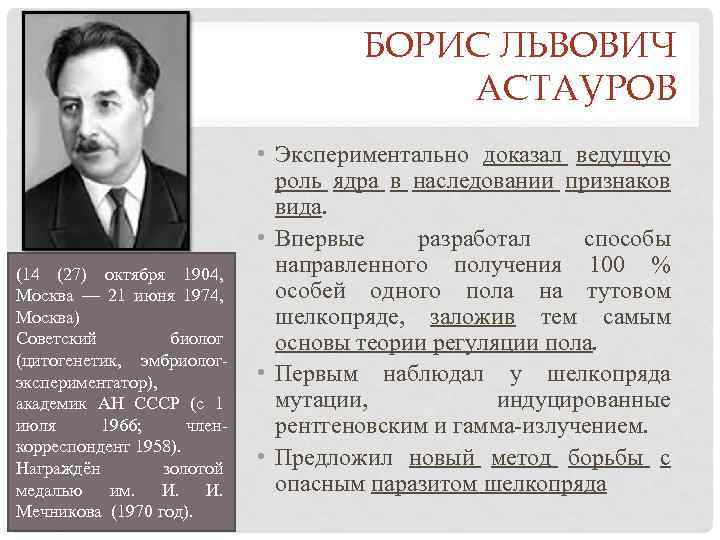 БОРИС ЛЬВОВИЧ АСТАУРОВ

(14 (27) октября 1904, Москва — 21 июня 1974, Москва)
Советский биолог (цитогенетик, эмбриолог-экспериментатор), академик АН СССР (с 1 июля 1966; член-корреспондент 1958). Награждён золотой медалью им. И. И. Мечникова (1970 год).

• Экспериментально доказал ведущую роль ядра в наследовании признаков вида.
• Впервые разработал способы направленного получения 100 % особей одного пола на тутовом шелкопряде, заложив тем самым основы теории регуляции пола.
• Первым наблюдал у шелкопряда мутации, индуцированные рентгеновским и гамма-излучением.
• Предложил новый метод борьбы с опасным паразитом шелкопряда